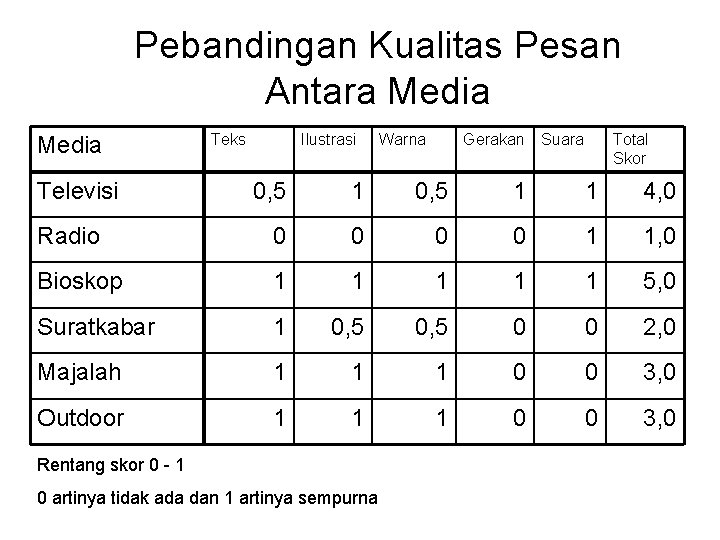 Pebandingan Kualitas Pesan Antara Media

| Media | Teks | Ilustrasi | Warna | Gerakan | Suara | Total Skor |
|---|---|---|---|---|---|---|
| Televisi | 0,5 | 1 | 0,5 | 1 | 1 | 4,0 |
| Radio | 0 | 0 | 0 | 0 | 1 | 1,0 |
| Bioskop | 1 | 1 | 1 | 1 | 1 | 5,0 |
| Suratkabar | 1 | 0,5 | 0,5 | 0 | 0 | 2,0 |
| Majalah | 1 | 1 | 1 | 0 | 0 | 3,0 |
| Outdoor | 1 | 1 | 1 | 0 | 0 | 3,0 |

Rentang skor 0 - 1

0 artinya tidak ada dan 1 artinya sempurna